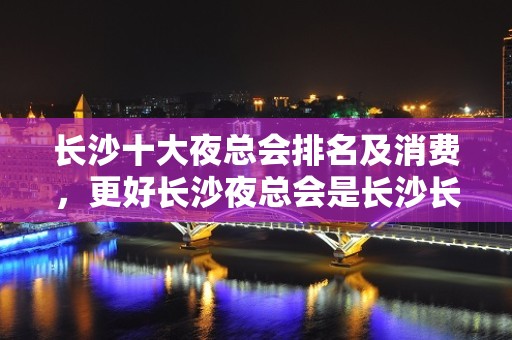 长沙十大夜总会排名及消费，更好长沙夜总会是长沙长